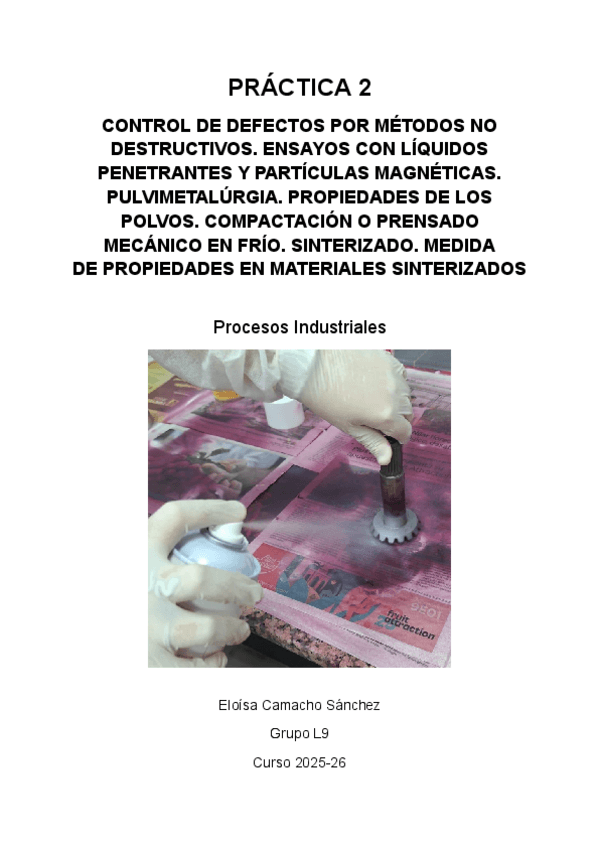 PRÁCTICA 2

CONTROL DE DEFECTOS POR MÉTODOS NO DESTRUCTIVOS. ENSAYOS CON LÍQUIDOS PENETRANTES Y PARTÍCULAS MAGNÉTICAS. PULVIMETALÚRGIA. PROPIEDADES DE LOS POLVOS. COMPACTACIÓN O PRENSADO MECÁNICO EN FRÍO. SINTERIZADO. MEDIDA DE PROPIEDADES EN MATERIALES SINTERIZADOS

Procesos Industriales

Eloísa Camacho Sánchez

Grupo L9

Curso 2025-26